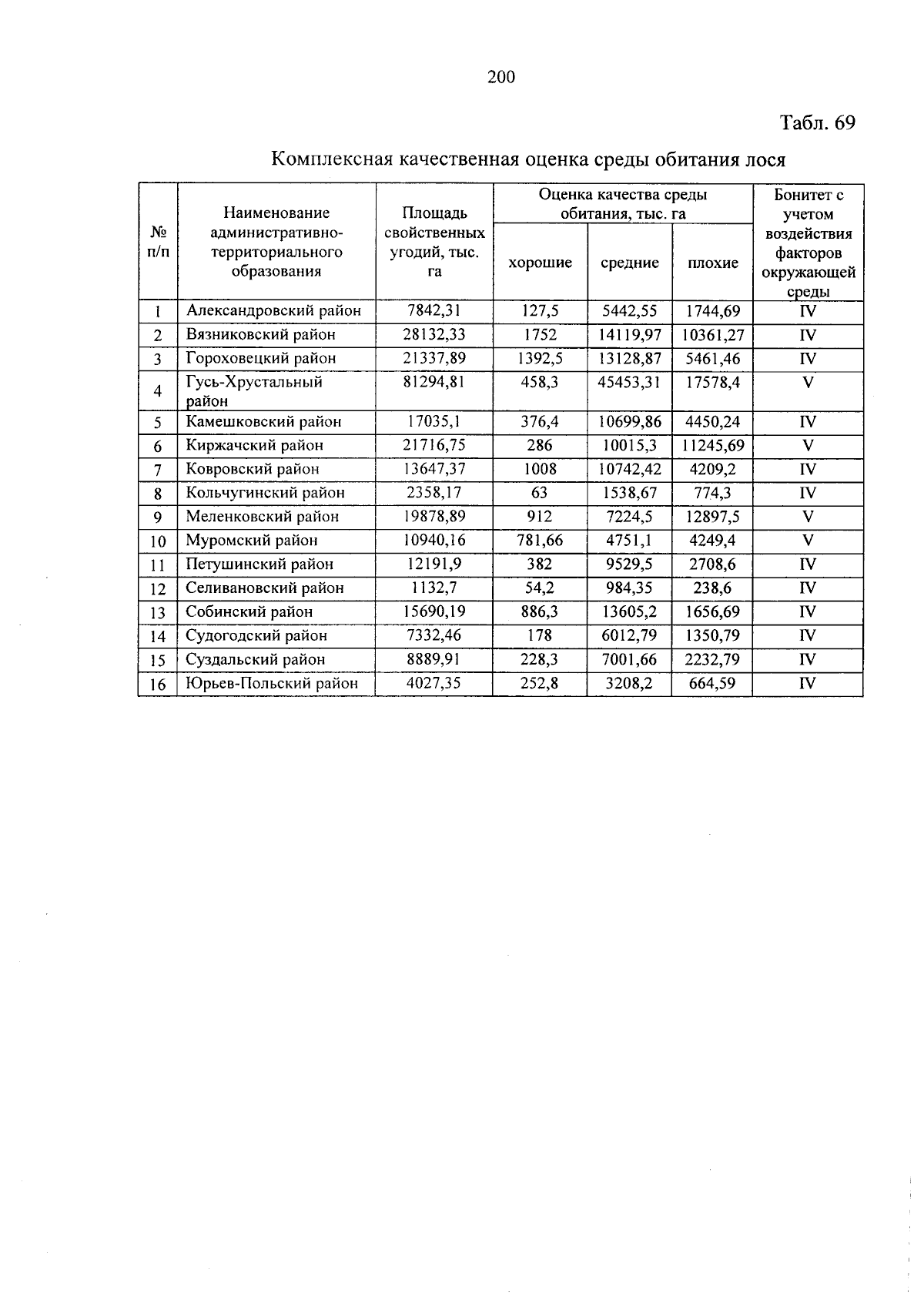 200

Табл. 69

Комплексная качественная оценка среды обитания лося

| № п/п | Наименование административно-территориального образования | Площадь свойственных угодий, тыс. га | Оценка качества среды обитания, тыс. га: хорошие | Оценка качества среды обитания, тыс. га: средние | Оценка качества среды обитания, тыс. га: плохие | Бонитет с учетом воздействия факторов окружающей среды |
|---|---|---|---|---|---|---|
| 1 | Александровский район | 7842,31 | 127,5 | 5442,55 | 1744,69 | IV |
| 2 | Вязниковский район | 28132,33 | 1752 | 14119,97 | 10361,27 | IV |
| 3 | Гороховецкий район | 21337,89 | 1392,5 | 13128,87 | 5461,46 | IV |
| 4 | Гусь-Хрустальный район | 81294,81 | 458,3 | 45453,31 | 17578,4 | V |
| 5 | Камешковский район | 17035,1 | 376,4 | 10699,86 | 4450,24 | IV |
| 6 | Киржачский район | 21716,75 | 286 | 10015,3 | 11245,69 | V |
| 7 | Ковровский район | 13647,37 | 1008 | 10742,42 | 4209,2 | IV |
| 8 | Кольчугинский район | 2358,17 | 63 | 1538,67 | 774,3 | IV |
| 9 | Меленковский район | 19878,89 | 912 | 7224,5 | 12897,5 | V |
| 10 | Муромский район | 10940,16 | 781,66 | 4751,1 | 4249,4 | V |
| 11 | Петушинский район | 12191,9 | 382 | 9529,5 | 2708,6 | IV |
| 12 | Селивановский район | 1132,7 | 54,2 | 984,35 | 238,6 | IV |
| 13 | Собинский район | 15690,19 | 886,3 | 13605,2 | 1656,69 | IV |
| 14 | Судогодский район | 7332,46 | 178 | 6012,79 | 1350,79 | IV |
| 15 | Суздальский район | 8889,91 | 228,3 | 7001,66 | 2232,79 | IV |
| 16 | Юрьев-Польский район | 4027,35 | 252,8 | 3208,2 | 664,59 | IV |